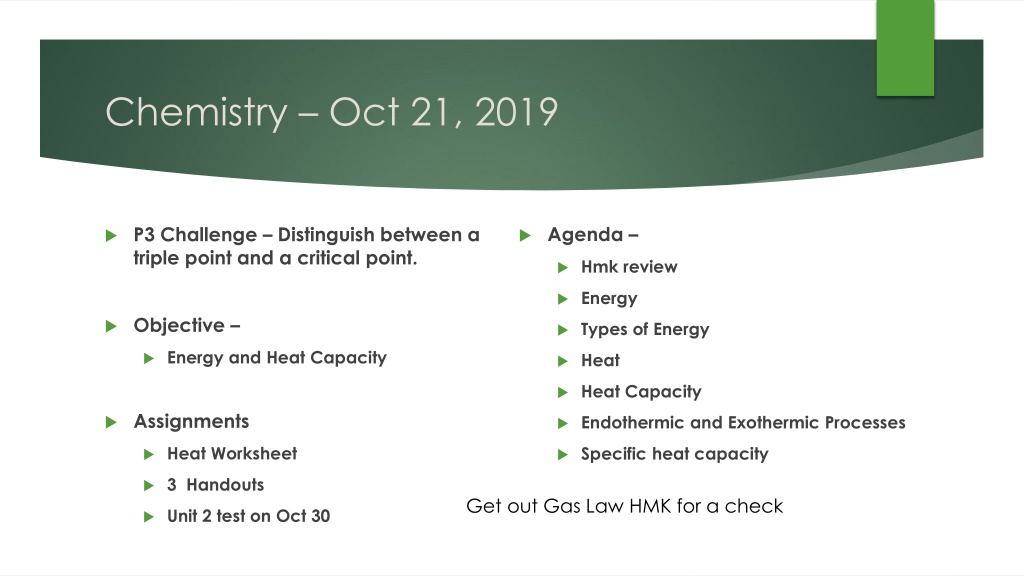 Chemistry – Oct 21, 2019

P3 Challenge – Distinguish between a triple point and a critical point.

Objective –

Energy and Heat Capacity

Assignments

Heat Worksheet

3 Handouts

Unit 2 test on Oct 30

Agenda –

Hmk review

Energy

Types of Energy

Heat

Heat Capacity

Endothermic and Exothermic Processes

Specific heat capacity

Get out Gas Law HMK for a check